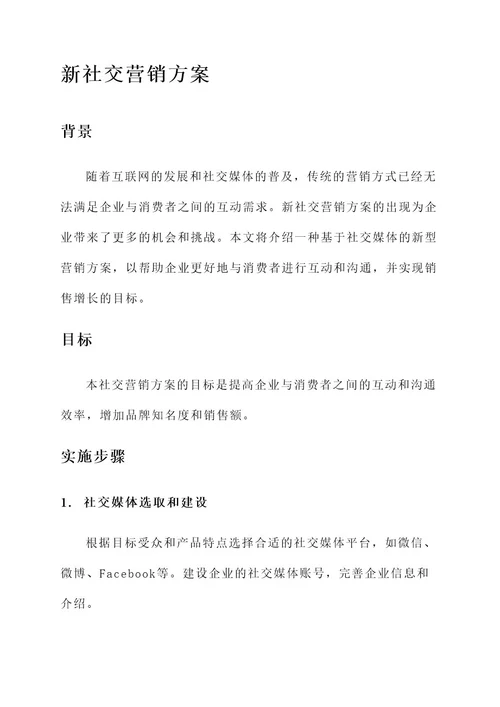 新社交营销方案

背景

随着互联网的发展和社交媒体的普及，传统的营销方式已经无法满足企业与消费者之间的互动需求。新社交营销方案的出现为企业带来了更多的机会和挑战。本文将介绍一种基于社交媒体的新型营销方案，以帮助企业更好地与消费者进行互动和沟通，并实现销售增长的目标。

目标

本社交营销方案的目标是提高企业与消费者之间的互动和沟通效率，增加品牌知名度和销售额。

实施步骤

1. 社交媒体选取和建设

根据目标受众和产品特点选择合适的社交媒体平台，如微信、微博、Facebook等。建设企业的社交媒体账号，完善企业信息和介绍。